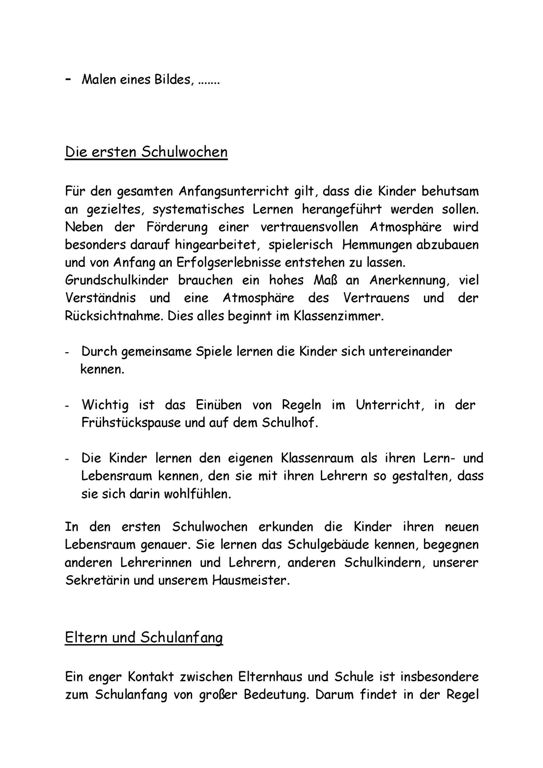 - Malen eines Bildes, .......

Die ersten Schulwochen

Für den gesamten Anfangsunterricht gilt, dass die Kinder behutsam an gezieltes, systematisches Lernen herangeführt werden sollen. Neben der Förderung einer vertrauensvollen Atmosphäre wird besonders darauf hingearbeitet, spielerisch Hemmungen abzubauen und von Anfang an Erfolgserlebnisse entstehen zu lassen.
Grundschulkinder brauchen ein hohes Maß an Anerkennung, viel Verständnis und eine Atmosphäre des Vertrauens und der Rücksichtnahme. Dies alles beginnt im Klassenzimmer.

- Durch gemeinsame Spiele lernen die Kinder sich untereinander kennen.

- Wichtig ist das Einüben von Regeln im Unterricht, in der Frühstückspause und auf dem Schulhof.

- Die Kinder lernen den eigenen Klassenraum als ihren Lern- und Lebensraum kennen, den sie mit ihren Lehrern so gestalten, dass sie sich darin wohlfühlen.

In den ersten Schulwochen erkunden die Kinder ihren neuen Lebensraum genauer. Sie lernen das Schulgebäude kennen, begegnen anderen Lehrerinnen und Lehrern, anderen Schulkindern, unserer Sekretärin und unserem Hausmeister.

Eltern und Schulanfang

Ein enger Kontakt zwischen Elternhaus und Schule ist insbesondere zum Schulanfang von großer Bedeutung. Darum findet in der Regel